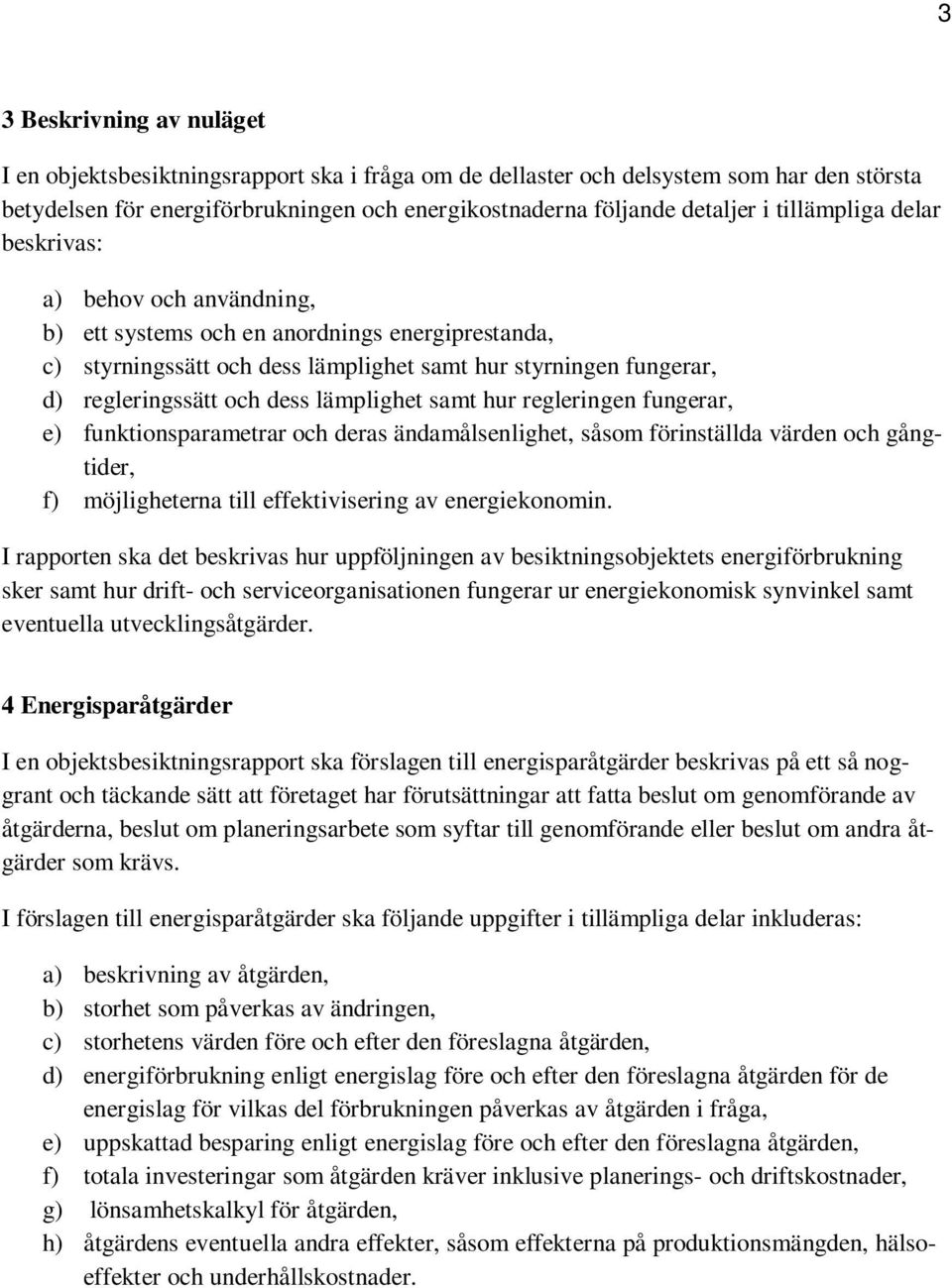 3

3 Beskrivning av nuläget

I en objektsbesiktningsrapport ska i fråga om de dellaster och delsystem som har den största betydelsen för energiförbrukningen och energikostnaderna följande detaljer i tillämpliga delar beskrivas:

a) behov och användning,
b) ett systems och en anordnings energiprestanda,
c) styrningssätt och dess lämplighet samt hur styrningen fungerar,
d) regleringssätt och dess lämplighet samt hur regleringen fungerar,
e) funktionsparametrar och deras ändamålsenlighet, såsom förinställda värden och gångtider,
f) möjligheterna till effektivisering av energiekonomin.

I rapporten ska det beskrivas hur uppföljningen av besiktningsobjektets energiförbrukning sker samt hur drift- och serviceorganisationen fungerar ur energiekonomisk synvinkel samt eventuella utvecklingsåtgärder.

4 Energisparåtgärder

I en objektsbesiktningsrapport ska förslagen till energisparåtgärder beskrivas på ett så noggrant och täckande sätt att företaget har förutsättningar att fatta beslut om genomförande av åtgärderna, beslut om planeringsarbete som syftar till genomförande eller beslut om andra åtgärder som krävs.

I förslagen till energisparåtgärder ska följande uppgifter i tillämpliga delar inkluderas:

a) beskrivning av åtgärden,
b) storhet som påverkas av ändringen,
c) storhetens värden före och efter den föreslagna åtgärden,
d) energiförbrukning enligt energislag före och efter den föreslagna åtgärden för de energislag för vilkas del förbrukningen påverkas av åtgärden i fråga,
e) uppskattad besparing enligt energislag före och efter den föreslagna åtgärden,
f) totala investeringar som åtgärden kräver inklusive planerings- och driftskostnader,
g) lönsamhetskalkyl för åtgärden,
h) åtgärdens eventuella andra effekter, såsom effekterna på produktionsmängden, hälsoeffekter och underhållskostnader.